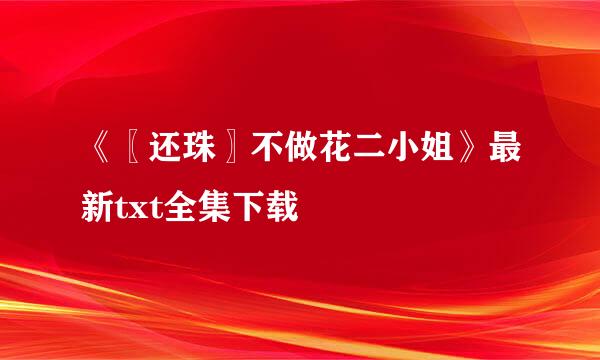 《〖还珠〗不做花二小姐》最新txt全集下载